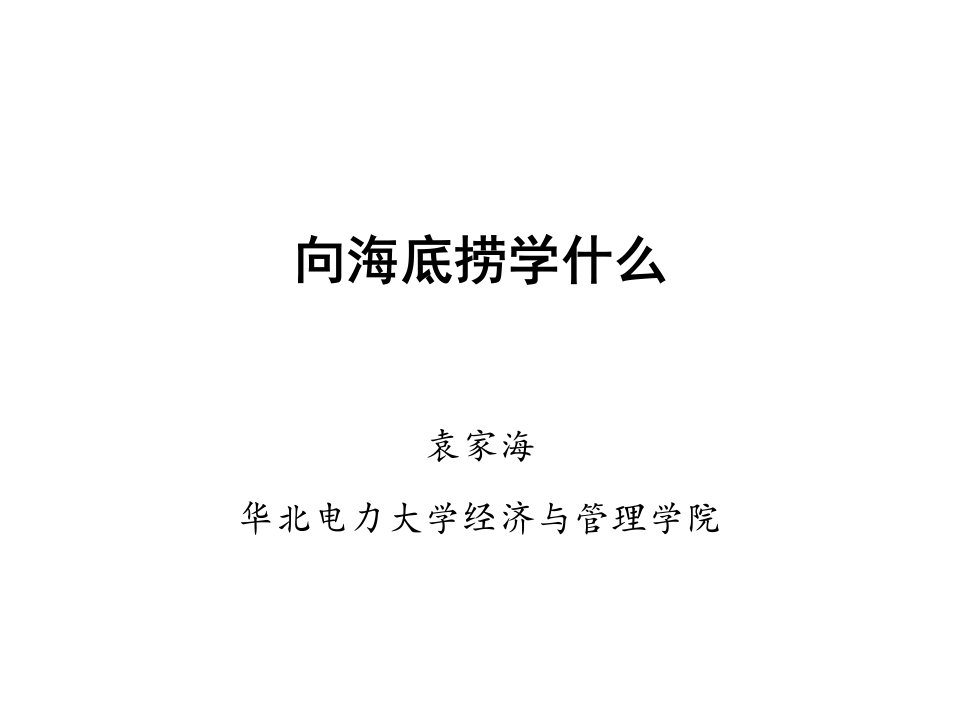 向海底捞学什么

袁家海

华北电力大学经济与管理学院